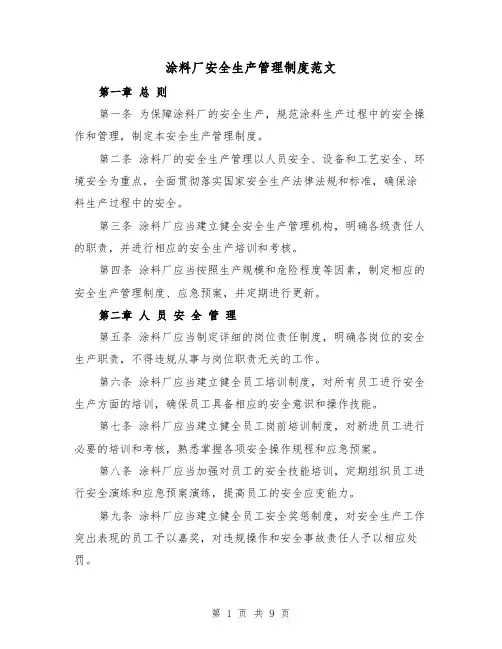 涂料厂安全生产管理制度范文

第一章 总 则

第一条 为保障涂料厂的安全生产，规范涂料生产过程中的安全操作和管理，制定本安全生产管理制度。

第二条 涂料厂的安全生产管理以人员安全、设备和工艺安全、环境安全为重点，全面贯彻落实国家安全生产法律法规和标准，确保涂料生产过程中的安全。

第三条 涂料厂应当建立健全安全生产管理机构，明确各级责任人的职责，并进行相应的安全生产培训和考核。

第四条 涂料厂应当按照生产规模和危险程度等因素，制定相应的安全生产管理制度、应急预案，并定期进行更新。

第二章 人 员 安 全 管 理

第五条 涂料厂应当制定详细的岗位责任制度，明确各岗位的安全生产职责，不得违规从事与岗位职责无关的工作。

第六条 涂料厂应当建立健全员工培训制度，对所有员工进行安全生产方面的培训，确保员工具备相应的安全意识和操作技能。

第七条 涂料厂应当建立健全员工岗前培训制度，对新进员工进行必要的培训和考核，熟悉掌握各项安全操作规程和应急预案。

第八条 涂料厂应当加强对员工的安全技能培训，定期组织员工进行安全演练和应急预案演练，提高员工的安全应变能力。

第九条 涂料厂应当建立健全员工安全奖惩制度，对安全生产工作突出表现的员工予以嘉奖，对违规操作和安全事故责任人予以相应处罚。

第 1 页 共 9 页